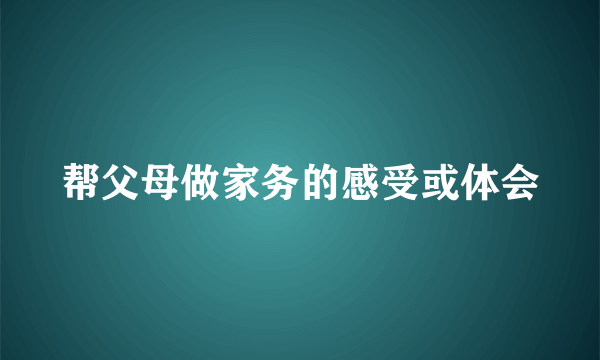 帮父母做家务的感受或体会